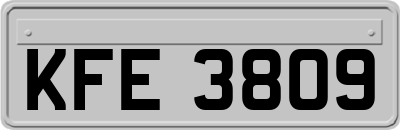 KFE 3809